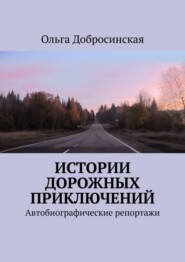 Ольга Добросинская

ИСТОРИИ ДОРОЖНЫХ ПРИКЛЮЧЕНИЙ

Автобиографические репортажи